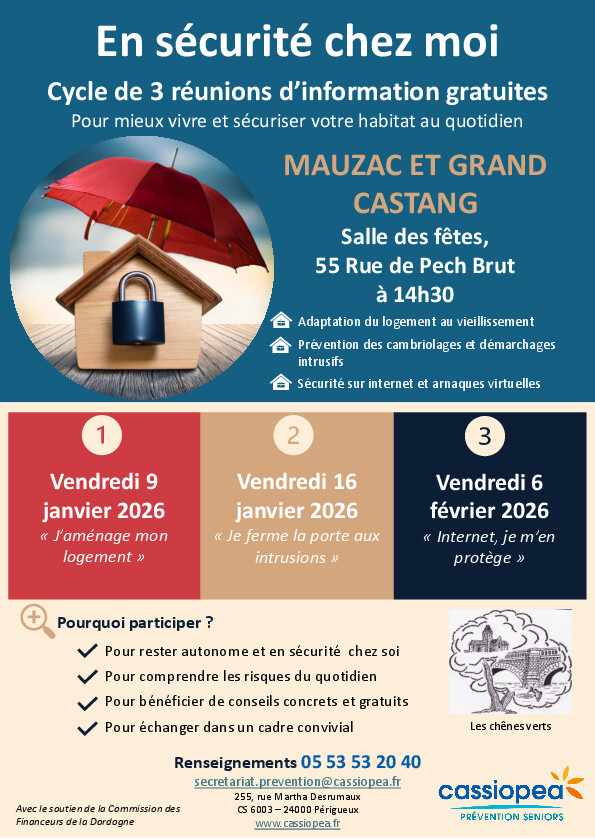 En sécurité chez moi

Cycle de 3 réunions d'information gratuites

Pour mieux vivre et sécuriser votre habitat au quotidien

MAUZAC ET GRAND CASTANG

Salle des fêtes, 55 Rue de Pech Brut à 14h30

Adaptation du logement au vieillissement

Prévention des cambriolages et démarchages intrusifs

Sécurité sur internet et arnaques virtuelles

1

Vendredi 9 janvier 2026

« J'aménage mon logement »

2

Vendredi 16 janvier 2026

« Je ferme la porte aux intrusions »

3

Vendredi 6 février 2026

« Internet, je m'en protège »

Pourquoi participer ?

Pour rester autonome et en sécurité chez soi

Pour comprendre les risques du quotidien

Pour bénéficier de conseils concrets et gratuits

Pour échanger dans un cadre convivial

Les chênes verts

Renseignements 05 53 53 20 40

secretariat.prevention@cassiopea.fr

255, rue Martha Desrumaux

CS 6003 – 24000 Périgueux

www.cassiopea.fr

Avec le soutien de la Commission des Financeurs de la Dordogne

cassiopea

PRÉVENTION SENIORS